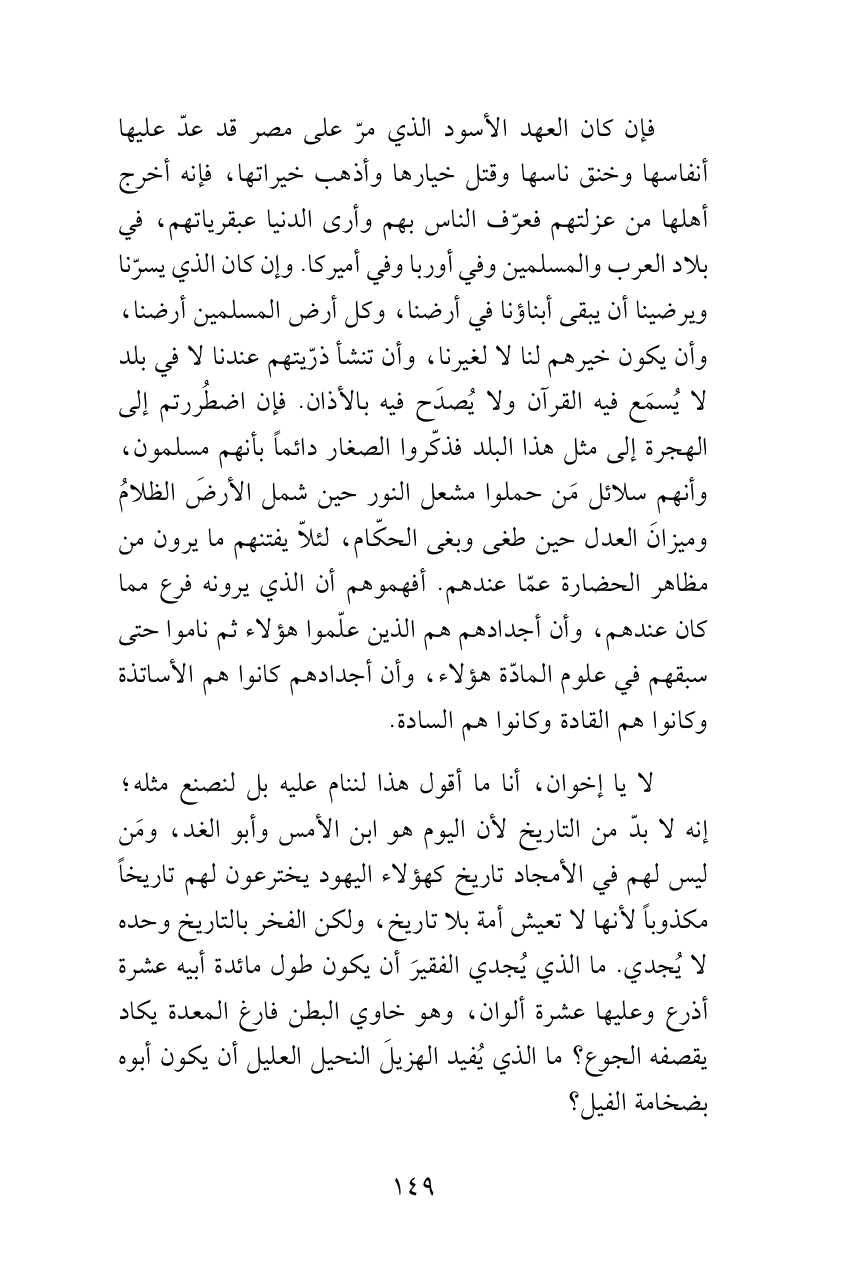 فإن كان العهد الأسود الذي مرّ على مصر قد عدّ عليها أنفاسها وخنق ناسها وقتل خيارها وأذهب خيراتها، فإنه أخرج أهلها من عزلتهم فعرّف الناس بهم وأرى الدنيا عبقرياتهم، في بلاد العرب والمسلمين وفي أوربا وفي أميركا. وإن كان الذي يسرّنا ويرضينا أن يبقى أبناؤنا في أرضنا، وكل أرض المسلمين أرضنا، وأن يكون خيرهم لنا لا لغيرنا، وأن تنشأ ذرّيتهم عندنا لا في بلد لا يُسمَع فيه القرآن ولا يُصدَح فيه بالأذان. فإن اضطُررتم إلى الهجرة إلى مثل هذا البلد فذكّروا الصغار دائماً بأنهم مسلمون، وأنهم سلائل مَن حملوا مشعل النور حين شمل الأرضَ الظلامُ وميزانَ العدل حين طغى وبغى الحكّام، لئلاّ يفتنهم ما يرون من مظاهر الحضارة عمّا عندهم. أفهموهم أن الذي يرونه فرع مما كان عندهم، وأن أجدادهم هم الذين علّموا هؤلاء ثم ناموا حتى سبقهم في علوم المادّة هؤلاء، وأن أجدادهم كانوا هم الأساتذة وكانوا هم القادة وكانوا هم السادة.

لا يا إخوان، أنا ما أقول هذا لننام عليه بل لنصنع مثله؛ إنه لا بدّ من التاريخ لأن اليوم هو ابن الأمس وأبو الغد، ومَن ليس لهم في الأمجاد تاريخ كهؤلاء اليهود يخترعون لهم تاريخاً مكذوباً لأنها لا تعيش أمة بلا تاريخ، ولكن الفخر بالتاريخ وحده لا يُجدي. ما الذي يُجدي الفقيرَ أن يكون طول مائدة أبيه عشرة أذرع وعليها عشرة ألوان، وهو خاوي البطن فارغ المعدة يكاد يقصفه الجوع؟ ما الذي يُفيد الهزيلَ النحيل العليل أن يكون أبوه بضخامة الفيل؟

١٤٩